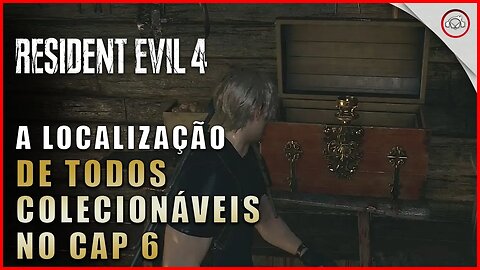 RESIDENT EVIL 4

A LOCALIZAÇÃO
DE TODOS
COLECIONÁVEIS
NO CAP 6